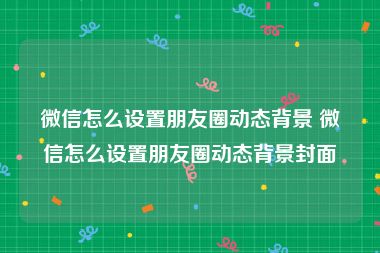 微信怎么设置朋友圈动态背景 微信怎么设置朋友圈动态背景封面